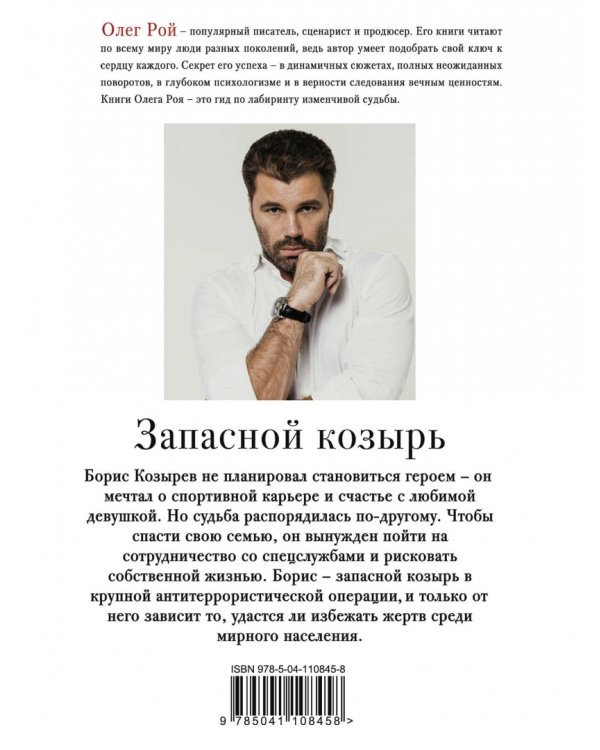 Олег Рой – популярный писатель, сценарист и продюсер. Его книги читают по всему миру люди разных поколений, ведь автор умеет подобрать свой ключ к сердцу каждого. Секрет его успеха – в динамичных сюжетах, полных неожиданных поворотов, в глубоком психологизме и в верности следования вечным ценностям. Книги Олега Роя – это гид по лабиринту изменчивой судьбы.

Запасной козырь

Борис Козырев не планировал становиться героем – он мечтал о спортивной карьере и счастье с любимой девушкой. Но судьба распорядилась по-другому. Чтобы спасти свою семью, он вынужден пойти на сотрудничество со спецслужбами и рисковать собственной жизнью. Борис – запасной козырь в крупной антитеррористической операции, и только от него зависит то, удастся ли избежать жертв среди мирного населения.

ISBN 978-5-04-110845-8

9 785041 108458 >